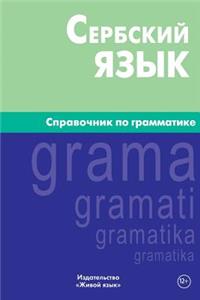 Сербский язык

Справочник по грамматике

grama
gramati
gramatika
gramatika

Издательство
«Живой язык»

12+